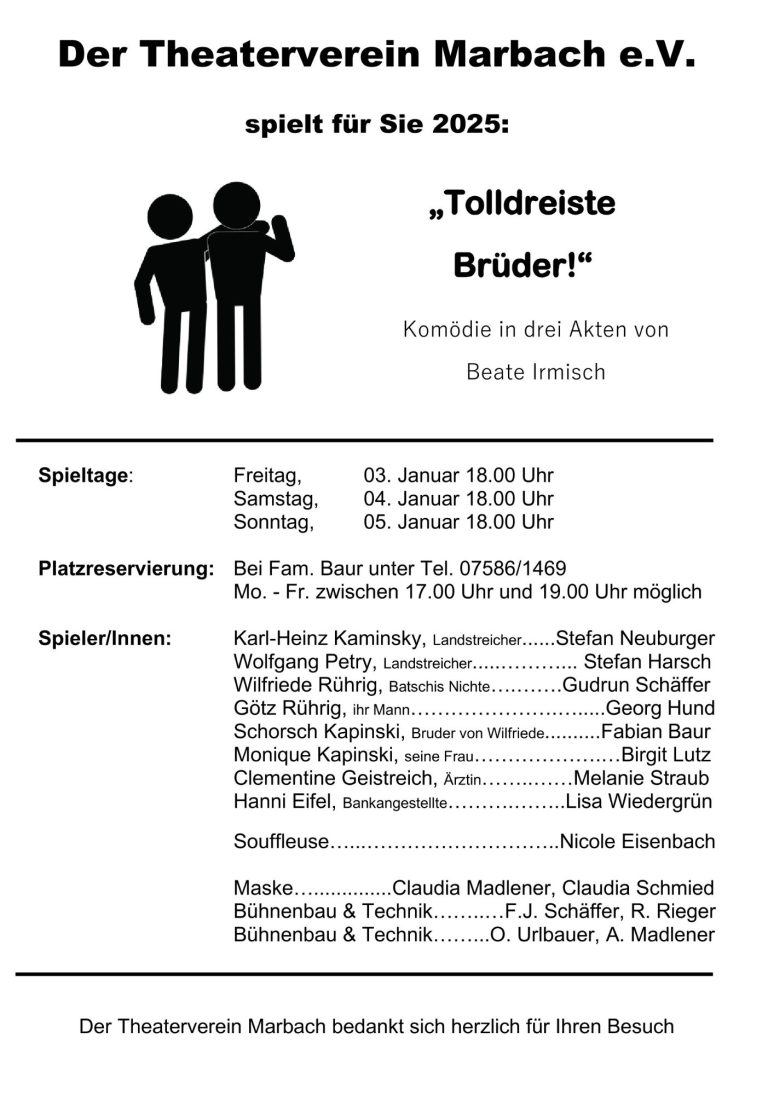 Der Theaterverein Marbach e.V.

spielt für Sie 2025:

„Tolldreiste Brüder!“

Komödie in drei Akten von Beate Irmisch

Spieltage:
Freitag, 03. Januar 18.00 Uhr
Samstag, 04. Januar 18.00 Uhr
Sonntag, 05. Januar 18.00 Uhr

Platzreservierung:
Bei Fam. Baur unter Tel. 07586/1469
Mo. - Fr. zwischen 17.00 Uhr und 19.00 Uhr möglich

Spieler/Innen:
Karl-Heinz Kaminsky, Landstreicher Stefan Neuburger
Wolfgang Petry, Landstreicher Stefan Harsch
Wilfriede Rührig, Batschis Nichte Gudrun Schäffer
Götz Rührig, ihr Mann Georg Hund
Schorsch Kapinski, Bruder von Wilfriede Fabian Baur
Monique Kapinski, seine Frau Birgit Lutz
Clementine Geistreich, Ärztin Melanie Straub
Hanni Eifel, Bankangestellte Lisa Wiedergrün

Souffleuse Nicole Eisenbach

Maske Claudia Madlener, Claudia Schmied
Bühnenbau & Technik F.J. Schäffer, R. Rieger
Bühnenbau & Technik O. Urlbauer, A. Madlener

Der Theaterverein Marbach bedankt sich herzlich für Ihren Besuch